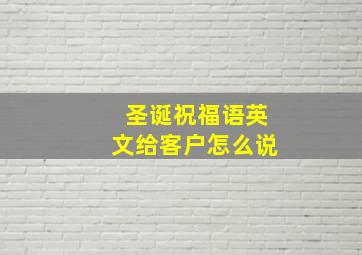 圣诞祝福语英文给客户怎么说